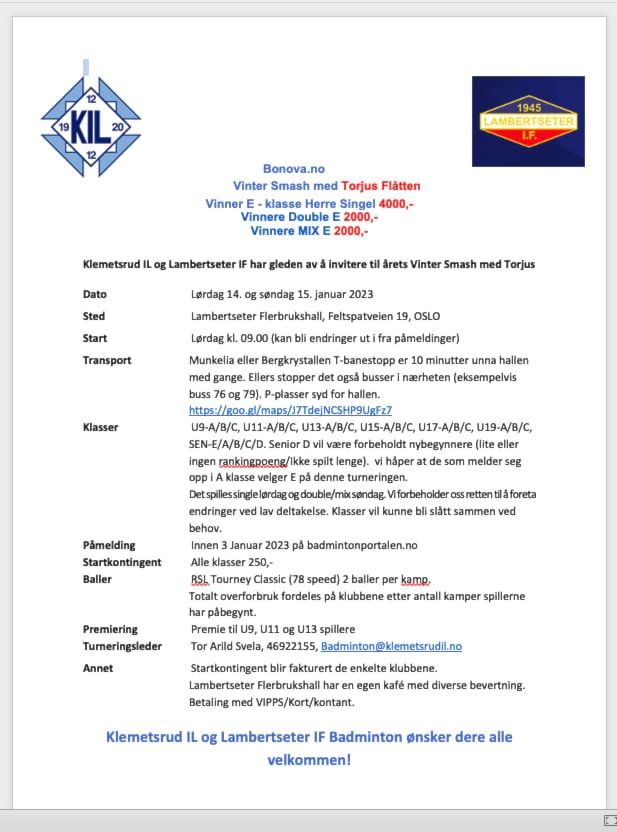 12
19 KIL 20
12

1945
LAMBERTSETER
I.F.

Bonova.no
Vinter Smash med Torjus Flåtten
Vinner E - klasse Herre Singel 4000,-
Vinnere Double E 2000,-
Vinnere MIX E 2000,-

Klemetsrud IL og Lambertseter IF har gleden av å invitere til årets Vinter Smash med Torjus

| | |
|---|---|
| Dato | Lørdag 14. og søndag 15. januar 2023 |
| Sted | Lambertseter Flerbrukshall, Feltspatveien 19, OSLO |
| Start | Lørdag kl. 09.00 (kan bli endringer ut i fra påmeldinger) |
| Transport | Munkelia eller Bergkrystallen T-banestopp er 10 minutter unna hallen med gange. Ellers stopper det også busser i nærheten (eksempelvis buss 76 og 79). P-plasser syd for hallen. https://goo.gl/maps/J7TdejNCSHP9UgFz7 |
| Klasser | U9-A/B/C, U11-A/B/C, U13-A/B/C, U15-A/B/C, U17-A/B/C, U19-A/B/C, SEN-E/A/B/C/D. Senior D vil være forbeholdt nybegynnere (lite eller ingen rankingpoeng/Ikke spilt lenge). vi håper at de som melder seg opp i A klasse velger E på denne turneringen. Det spilles single lørdag og double/mix søndag. Vi forbeholder oss retten til å foreta endringer ved lav deltakelse. Klasser vil kunne bli slått sammen ved behov. |
| Påmelding | Innen 3 Januar 2023 på badmintonportalen.no |
| Startkontingent | Alle klasser 250,- |
| Baller | RSL Tourney Classic (78 speed) 2 baller per kamp. Totalt overforbruk fordeles på klubbene etter antall kamper spillerne har påbegynt. |
| Premiering | Premie til U9, U11 og U13 spillere |
| Turneringsleder | Tor Arild Svela, 46922155, Badminton@klemetsrudil.no |
| Annet | Startkontingent blir fakturert de enkelte klubbene. Lambertseter Flerbrukshall har en egen kafé med diverse bevertning. Betaling med VIPPS/Kort/kontant. |

Klemetsrud IL og Lambertseter IF Badminton ønsker dere alle velkommen!